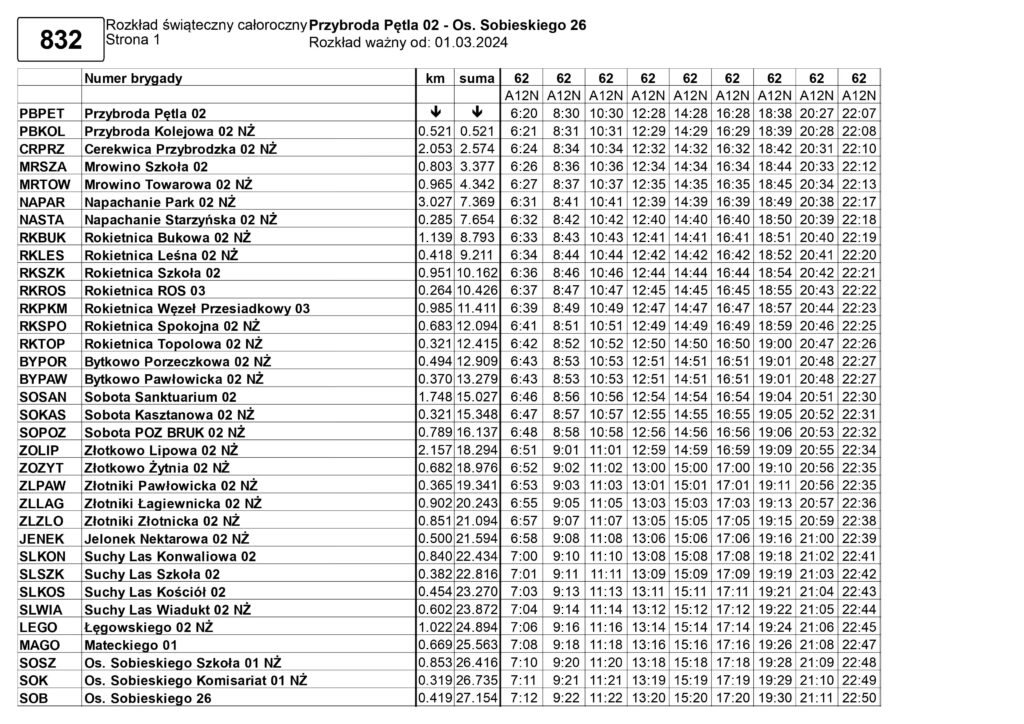 832

Rozkład świąteczny całoroczny
Strona 1

Przybroda Pętla 02 - Os. Sobieskiego 26
Rozkład ważny od: 01.03.2024

| | Numer brygady | km | suma | 62 | 62 | 62 | 62 | 62 | 62 | 62 | 62 | 62 |
|---|---|---|---|---|---|---|---|---|---|---|---|---|
| | | | | A12N | A12N | A12N | A12N | A12N | A12N | A12N | A12N | A12N |
| PBPET | Przybroda Pętla 02 | ↓ | ↓ | 6:20 | 8:30 | 10:30 | 12:28 | 14:28 | 16:28 | 18:38 | 20:27 | 22:07 |
| PBKOL | Przybroda Kolejowa 02 NŻ | 0.521 | 0.521 | 6:21 | 8:31 | 10:31 | 12:29 | 14:29 | 16:29 | 18:39 | 20:28 | 22:08 |
| CRPRZ | Cerekwica Przybrodzka 02 NŻ | 2.053 | 2.574 | 6:24 | 8:34 | 10:34 | 12:32 | 14:32 | 16:32 | 18:42 | 20:31 | 22:10 |
| MRSZA | Mrowino Szkoła 02 | 0.803 | 3.377 | 6:26 | 8:36 | 10:36 | 12:34 | 14:34 | 16:34 | 18:44 | 20:33 | 22:12 |
| MRTOW | Mrowino Towarowa 02 NŻ | 0.965 | 4.342 | 6:27 | 8:37 | 10:37 | 12:35 | 14:35 | 16:35 | 18:45 | 20:34 | 22:13 |
| NAPAR | Napachanie Park 02 NŻ | 3.027 | 7.369 | 6:31 | 8:41 | 10:41 | 12:39 | 14:39 | 16:39 | 18:49 | 20:38 | 22:17 |
| NASTA | Napachanie Starzyńska 02 NŻ | 0.285 | 7.654 | 6:32 | 8:42 | 10:42 | 12:40 | 14:40 | 16:40 | 18:50 | 20:39 | 22:18 |
| RKBUK | Rokietnica Bukowa 02 NŻ | 1.139 | 8.793 | 6:33 | 8:43 | 10:43 | 12:41 | 14:41 | 16:41 | 18:51 | 20:40 | 22:19 |
| RKLES | Rokietnica Leśna 02 NŻ | 0.418 | 9.211 | 6:34 | 8:44 | 10:44 | 12:42 | 14:42 | 16:42 | 18:52 | 20:41 | 22:20 |
| RKSZK | Rokietnica Szkoła 02 | 0.951 | 10.162 | 6:36 | 8:46 | 10:46 | 12:44 | 14:44 | 16:44 | 18:54 | 20:42 | 22:21 |
| RKROS | Rokietnica ROS 03 | 0.264 | 10.426 | 6:37 | 8:47 | 10:47 | 12:45 | 14:45 | 16:45 | 18:55 | 20:43 | 22:22 |
| RKPKM | Rokietnica Węzeł Przesiadkowy 03 | 0.985 | 11.411 | 6:39 | 8:49 | 10:49 | 12:47 | 14:47 | 16:47 | 18:57 | 20:44 | 22:23 |
| RKSPO | Rokietnica Spokojna 02 NŻ | 0.683 | 12.094 | 6:41 | 8:51 | 10:51 | 12:49 | 14:49 | 16:49 | 18:59 | 20:46 | 22:25 |
| RKTOP | Rokietnica Topolowa 02 NŻ | 0.321 | 12.415 | 6:42 | 8:52 | 10:52 | 12:50 | 14:50 | 16:50 | 19:00 | 20:47 | 22:26 |
| BYPOR | Bytkowo Porzeczkowa 02 NŻ | 0.494 | 12.909 | 6:43 | 8:53 | 10:53 | 12:51 | 14:51 | 16:51 | 19:01 | 20:48 | 22:27 |
| BYPAW | Bytkowo Pawłowicka 02 NŻ | 0.370 | 13.279 | 6:43 | 8:53 | 10:53 | 12:51 | 14:51 | 16:51 | 19:01 | 20:48 | 22:27 |
| SOSAN | Sobota Sanktuarium 02 | 1.748 | 15.027 | 6:46 | 8:56 | 10:56 | 12:54 | 14:54 | 16:54 | 19:04 | 20:51 | 22:30 |
| SOKAS | Sobota Kasztanowa 02 NŻ | 0.321 | 15.348 | 6:47 | 8:57 | 10:57 | 12:55 | 14:55 | 16:55 | 19:05 | 20:52 | 22:31 |
| SOPOZ | Sobota POZ BRUK 02 NŻ | 0.789 | 16.137 | 6:48 | 8:58 | 10:58 | 12:56 | 14:56 | 16:56 | 19:06 | 20:53 | 22:32 |
| ZOLIP | Złotkowo Lipowa 02 NŻ | 2.157 | 18.294 | 6:51 | 9:01 | 11:01 | 12:59 | 14:59 | 16:59 | 19:09 | 20:55 | 22:34 |
| ZOZYT | Złotkowo Żytnia 02 NŻ | 0.682 | 18.976 | 6:52 | 9:02 | 11:02 | 13:00 | 15:00 | 17:00 | 19:10 | 20:56 | 22:35 |
| ZLPAW | Złotniki Pawłowicka 02 NŻ | 0.365 | 19.341 | 6:53 | 9:03 | 11:03 | 13:01 | 15:01 | 17:01 | 19:11 | 20:56 | 22:35 |
| ZLLAG | Złotniki Łagiewnicka 02 NŻ | 0.902 | 20.243 | 6:55 | 9:05 | 11:05 | 13:03 | 15:03 | 17:03 | 19:13 | 20:57 | 22:36 |
| ZLZLO | Złotniki Złotnicka 02 NŻ | 0.851 | 21.094 | 6:57 | 9:07 | 11:07 | 13:05 | 15:05 | 17:05 | 19:15 | 20:59 | 22:38 |
| JENEK | Jelonek Nektarowa 02 NŻ | 0.500 | 21.594 | 6:58 | 9:08 | 11:08 | 13:06 | 15:06 | 17:06 | 19:16 | 21:00 | 22:39 |
| SLKON | Suchy Las Konwaliowa 02 | 0.840 | 22.434 | 7:00 | 9:10 | 11:10 | 13:08 | 15:08 | 17:08 | 19:18 | 21:02 | 22:41 |
| SLSZK | Suchy Las Szkoła 02 | 0.382 | 22.816 | 7:01 | 9:11 | 11:11 | 13:09 | 15:09 | 17:09 | 19:19 | 21:03 | 22:42 |
| SLKOS | Suchy Las Kościół 02 | 0.454 | 23.270 | 7:03 | 9:13 | 11:13 | 13:11 | 15:11 | 17:11 | 19:21 | 21:04 | 22:43 |
| SLWIA | Suchy Las Wiadukt 02 NŻ | 0.602 | 23.872 | 7:04 | 9:14 | 11:14 | 13:12 | 15:12 | 17:12 | 19:22 | 21:05 | 22:44 |
| LEGO | Łęgowskiego 02 NŻ | 1.022 | 24.894 | 7:06 | 9:16 | 11:16 | 13:14 | 15:14 | 17:14 | 19:24 | 21:06 | 22:45 |
| MAGO | Mateckiego 01 | 0.669 | 25.563 | 7:08 | 9:18 | 11:18 | 13:16 | 15:16 | 17:16 | 19:26 | 21:08 | 22:47 |
| SOSZ | Os. Sobieskiego Szkoła 01 NŻ | 0.853 | 26.416 | 7:10 | 9:20 | 11:20 | 13:18 | 15:18 | 17:18 | 19:28 | 21:09 | 22:48 |
| SOK | Os. Sobieskiego Komisariat 01 NŻ | 0.319 | 26.735 | 7:11 | 9:21 | 11:21 | 13:19 | 15:19 | 17:19 | 19:29 | 21:10 | 22:49 |
| SOB | Os. Sobieskiego 26 | 0.419 | 27.154 | 7:12 | 9:22 | 11:22 | 13:20 | 15:20 | 17:20 | 19:30 | 21:11 | 22:50 |